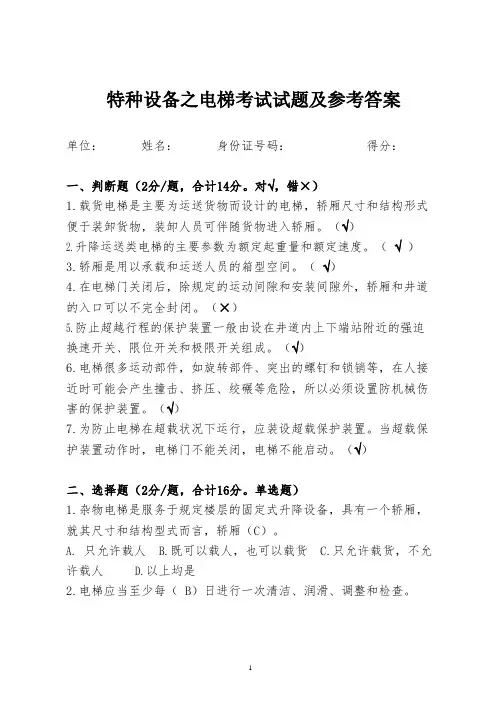 特种设备之电梯考试试题及参考答案

单位：　　姓名：　　身份证号码：　　得分：

一、判断题（2分/题，合计14分。对√，错×）

1.载货电梯是主要为运送货物而设计的电梯，轿厢尺寸和结构形式便于装卸货物，装卸人员可伴随货物进入轿厢。（√）

2.升降运送类电梯的主要参数为额定起重量和额定速度。（ √ ）

3.轿厢是用以承载和运送人员的箱型空间。（ √）

4.在电梯门关闭后，除规定的运动间隙和安装间隙外，轿厢和井道的入口可以不完全封闭。（×）

5.防止超越行程的保护装置一般由设在井道内上下端站附近的强迫换速开关、限位开关和极限开关组成。（√）

6.电梯很多运动部件，如旋转部件、突出的螺钉和锁销等，在人接近时可能会产生撞击、挤压、绞碾等危险，所以必须设置防机械伤害的保护装置。（√）

7.为防止电梯在超载状况下运行，应装设超载保护装置。当超载保护装置动作时，电梯门不能关闭，电梯不能启动。（√）

二、选择题（2分/题，合计16分。单选题）

1.杂物电梯是服务于规定楼层的固定式升降设备，具有一个轿厢，就其尺寸和结构型式而言，轿厢（C）。

A. 只允许载人　B.既可以载人，也可以载货　C.只允许载货，不允许载人　　D.以上均是

2.电梯应当至少每（ B）日进行一次清洁、润滑、调整和检查。

1